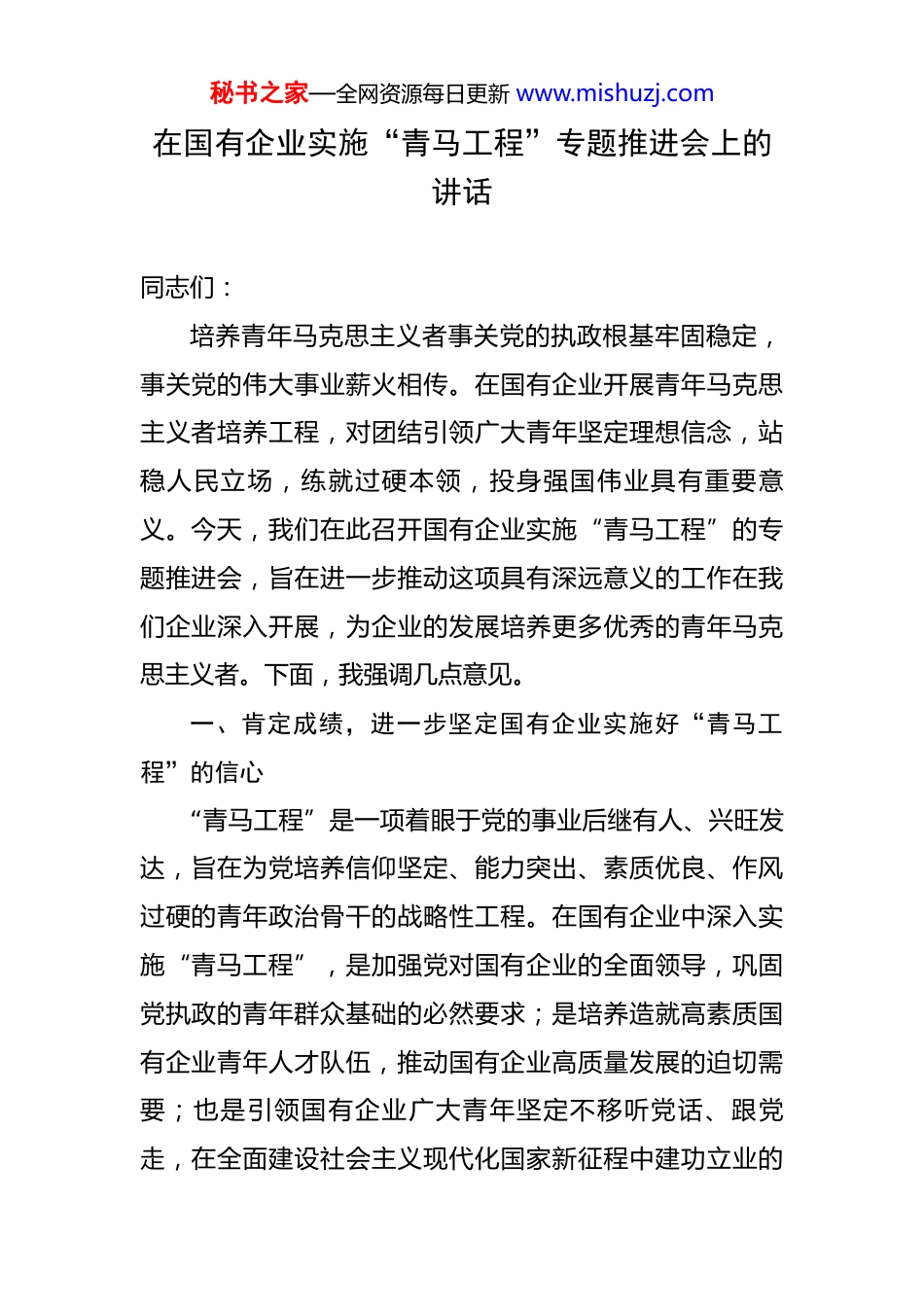 秘书之家—全网资源每日更新 www.mishuzj.com

在国有企业实施“青马工程”专题推进会上的讲话

同志们：

培养青年马克思主义者事关党的执政根基牢固稳定，事关党的伟大事业薪火相传。在国有企业开展青年马克思主义者培养工程，对团结引领广大青年坚定理想信念，站稳人民立场，练就过硬本领，投身强国伟业具有重要意义。今天，我们在此召开国有企业实施“青马工程”的专题推进会，旨在进一步推动这项具有深远意义的工作在我们企业深入开展，为企业的发展培养更多优秀的青年马克思主义者。下面，我强调几点意见。

一、肯定成绩，进一步坚定国有企业实施好“青马工程”的信心

“青马工程”是一项着眼于党的事业后继有人、兴旺发达，旨在为党培养信仰坚定、能力突出、素质优良、作风过硬的青年政治骨干的战略性工程。在国有企业中深入实施“青马工程”，是加强党对国有企业的全面领导，巩固党执政的青年群众基础的必然要求；是培养造就高素质国有企业青年人才队伍，推动国有企业高质量发展的迫切需要；也是引领国有企业广大青年坚定不移听党话、跟党走，在全面建设社会主义现代化国家新征程中建功立业的